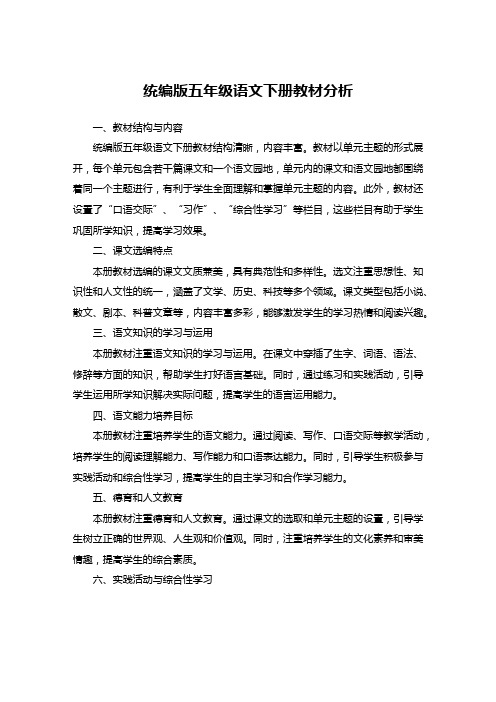 统编版五年级语文下册教材分析

一、教材结构与内容

统编版五年级语文下册教材结构清晰，内容丰富。教材以单元主题的形式展开，每个单元包含若干篇课文和一个语文园地，单元内的课文和语文园地都围绕着同一个主题进行，有利于学生全面理解和掌握单元主题的内容。此外，教材还设置了“口语交际”、“习作”、“综合性学习”等栏目，这些栏目有助于学生巩固所学知识，提高学习效果。

二、课文选编特点

本册教材选编的课文文质兼美，具有典范性和多样性。选文注重思想性、知识性和人文性的统一，涵盖了文学、历史、科技等多个领域。课文类型包括小说、散文、剧本、科普文章等，内容丰富多彩，能够激发学生的学习热情和阅读兴趣。

三、语文知识的学习与运用

本册教材注重语文知识的学习与运用。在课文中穿插了生字、词语、语法、修辞等方面的知识，帮助学生打好语言基础。同时，通过练习和实践活动，引导学生运用所学知识解决实际问题，提高学生的语言运用能力。

四、语文能力培养目标

本册教材注重培养学生的语文能力。通过阅读、写作、口语交际等教学活动，培养学生的阅读理解能力、写作能力和口语表达能力。同时，引导学生积极参与实践活动和综合性学习，提高学生的自主学习和合作学习能力。

五、德育和人文教育

本册教材注重德育和人文教育。通过课文的选取和单元主题的设置，引导学生树立正确的世界观、人生观和价值观。同时，注重培养学生的文化素养和审美情趣，提高学生的综合素质。

六、实践活动与综合性学习